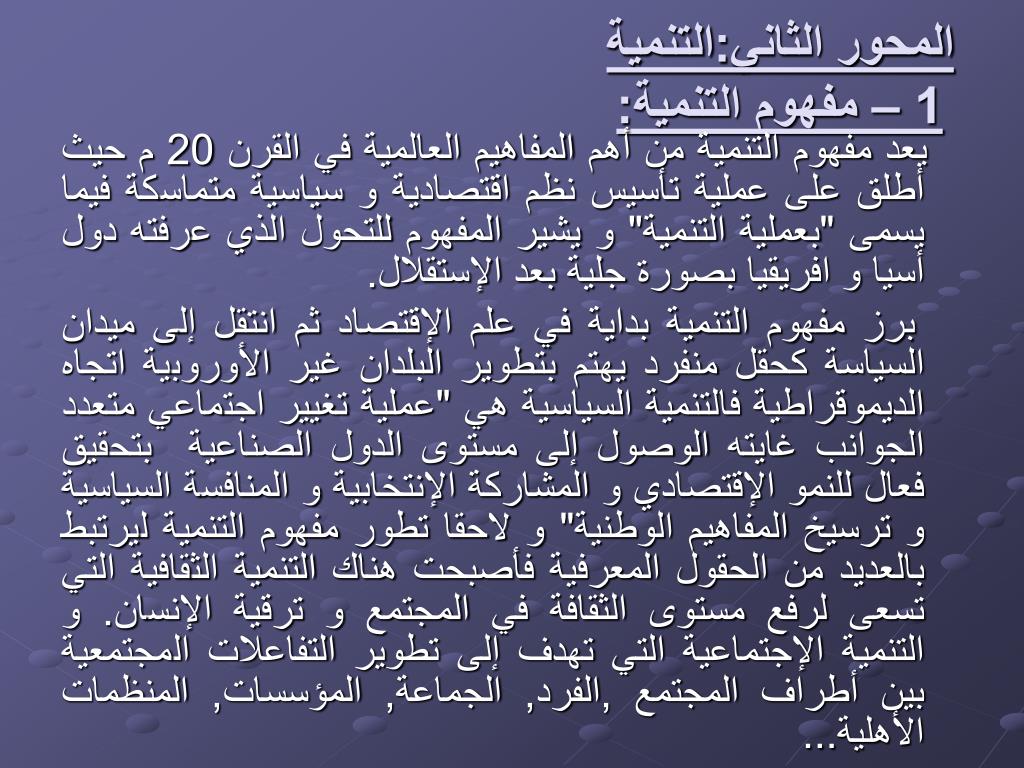 المحور الثانى:التنمية

1 – مفهوم التنمية:

يعد مفهوم التنمية من أهم المفاهيم العالمية في القرن 20 م حيث أطلق على عملية تأسيس نظم اقتصادية و سياسية متماسكة فيما يسمى "بعملية التنمية" و يشير المفهوم للتحول الذي عرفته دول أسيا و افريقيا بصورة جلية بعد الإستقلال.

برز مفهوم التنمية بداية في علم الإقتصاد ثم انتقل إلى ميدان السياسة كحقل منفرد يهتم بتطوير البلدان غير الأوروبية اتجاه الديموقراطية فالتنمية السياسية هي "عملية تغيير اجتماعي متعدد الجوانب غايته الوصول إلى مستوى الدول الصناعية بتحقيق فعال للنمو الإقتصادي و المشاركة الإنتخابية و المنافسة السياسية و ترسيخ المفاهيم الوطنية" و لاحقا تطور مفهوم التنمية ليرتبط بالعديد من الحقول المعرفية فأصبحت هناك التنمية الثقافية التي تسعى لرفع مستوى الثقافة في المجتمع و ترقية الإنسان. و التنمية الإجتماعية التي تهدف إلى تطوير التفاعلات المجتمعية بين أطراف المجتمع ,الفرد, الجماعة, المؤسسات, المنظمات الأهلية...